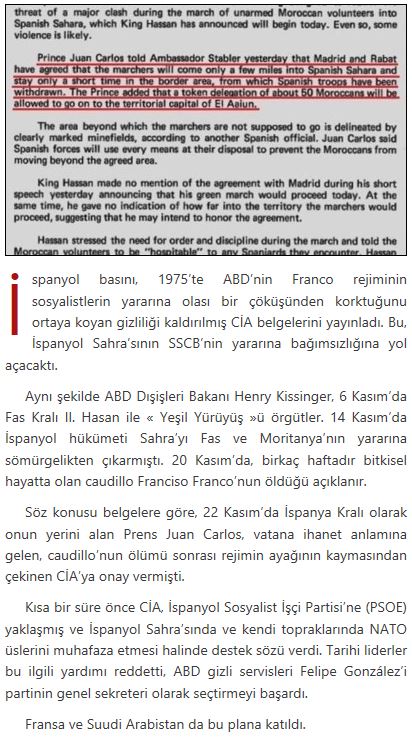 threat of a major clash during the march of unarmed Moroccan volunteers into Spanish Sahara, which King Hassan has announced will begin today. Even so, some violence is likely.

Prince Juan Carlos told Ambassador Stabler yesterday that Madrid and Rabat have agreed that the marchers will come only a few miles into Spanish Sahara and stay only a short time in the border area, from which Spanish troops have been withdrawn. The Prince added that a token delegation of about 50 Moroccans will be allowed to go on to the territorial capital of El Aaiun.

The area beyond which the marchers are not supposed to go is delineated by clearly marked minefields, according to another Spanish official. Juan Carlos said Spanish forces will use every means at their disposal to prevent the Moroccans from moving beyond the agreed area.

King Hassan made no mention of the agreement with Madrid during his short speech yesterday announcing that his green march would proceed today. At the same time, he gave no indication of how far into the territory the marchers would proceed, suggesting that he may intend to honor the agreement.

Hassan stressed the need for order and discipline during the march and told the Moroccan volunteers to be "hospitable" to any Spaniards they encounter. Hassan

İspanyol basını, 1975'te ABD'nin Franco rejiminin sosyalistlerin yararına olası bir çöküşünden korktuğunu ortaya koyan gizliliği kaldırılmış CİA belgelerini yayınladı. Bu, İspanyol Sahra'sının SSCB'nin yararına bağımsızlığına yol açacaktı.

Aynı şekilde ABD Dışişleri Bakanı Henry Kissinger, 6 Kasım'da Fas Kralı II. Hasan ile « Yeşil Yürüyüş »ü örgütler. 14 Kasım'da İspanyol hükümeti Sahra'yı Fas ve Moritanya'nın yararına sömürgelikten çıkarmıştı. 20 Kasım'da, birkaç haftadır bitkisel hayatta olan caudillo Franciso Franco'nun öldüğü açıklanır.

Söz konusu belgelere göre, 22 Kasım'da İspanya Kralı olarak onun yerini alan Prens Juan Carlos, vatana ihanet anlamına gelen, caudillo'nun ölümü sonrası rejimin ayağının kaymasından çekinen CİA'ya onay vermişti.

Kısa bir süre önce CİA, İspanyol Sosyalist İşçi Partisi'ne (PSOE) yaklaşmış ve İspanyol Sahra'sında ve kendi topraklarında NATO üslerini muhafaza etmesi halinde destek sözü verdi. Tarihi liderler bu ilgili yardımı reddetti, ABD gizli servisleri Felipe González'i partinin genel sekreteri olarak seçtirmeyi başardı.

Fransa ve Suudi Arabistan da bu plana katıldı.